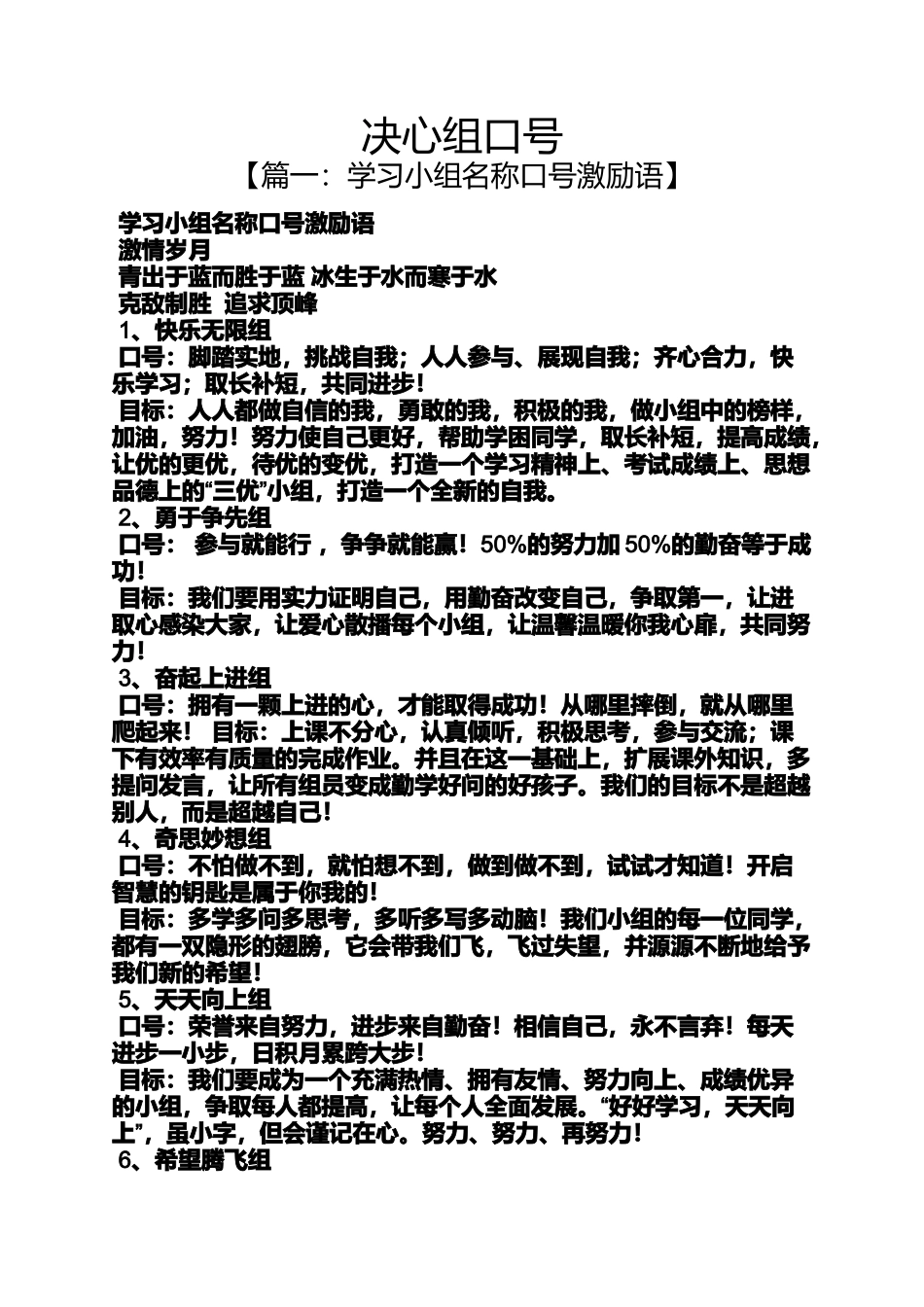 决心组口号
【篇一：学习小组名称口号激励语】

学习小组名称口号激励语
激情岁月
青出于蓝而胜于蓝 冰生于水而寒于水
克敌制胜 追求顶峰
1、快乐无限组
口号：脚踏实地，挑战自我；人人参与、展现自我；齐心合力，快乐学习；取长补短，共同进步！
目标：人人都做自信的我，勇敢的我，积极的我，做小组中的榜样，加油，努力！努力使自己更好，帮助学困同学，取长补短，提高成绩，让优的更优，待优的变优，打造一个学习精神上、考试成绩上、思想品德上的“三优”小组，打造一个全新的自我。
2、勇于争先组
口号： 参与就能行 ，争争就能赢！50%的努力加 50%的勤奋等于成功！
目标：我们要用实力证明自己，用勤奋改变自己，争取第一，让进取心感染大家，让爱心散播每个小组，让温馨温暖你我心扉，共同努力！
3、奋起上进组
口号：拥有一颗上进的心，才能取得成功！从哪里摔倒，就从哪里爬起来！ 目标：上课不分心，认真倾听，积极思考，参与交流；课下有效率有质量的完成作业。并且在这一基础上，扩展课外知识，多提问发言，让所有组员变成勤学好问的好孩子。我们的目标不是超越别人，而是超越自己！
4、奇思妙想组
口号：不怕做不到，就怕想不到，做到做不到，试试才知道！开启智慧的钥匙是属于你我的！
目标：多学多问多思考，多听多写多动脑！我们小组的每一位同学，都有一双隐形的翅膀，它会带我们飞，飞过失望，并源源不断地给予我们新的希望！
5、天天向上组
口号：荣誉来自努力，进步来自勤奋！相信自己，永不言弃！每天进步一小步，日积月累跨大步！
目标：我们要成为一个充满热情、拥有友情、努力向上、成绩优异的小组，争取每人都提高，让每个人全面发展。“好好学习，天天向上”，虽小字，但会谨记在心。努力、努力、再努力！
6、希望腾飞组